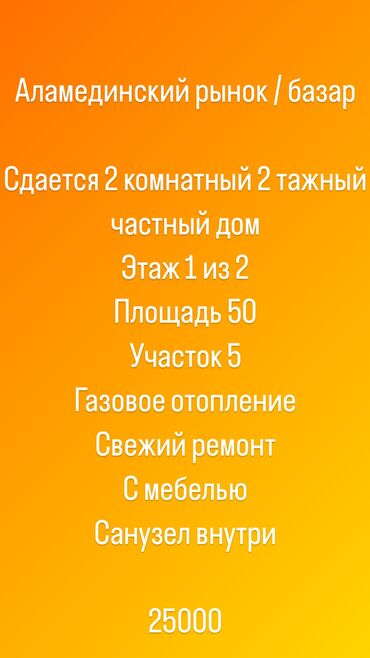 Аламединский рынок / базар

Сдается 2 комнатный 2 тажный частный дом
Этаж 1 из 2
Площадь 50
Участок 5
Газовое отопление
Свежий ремонт
С мебелью
Санузел внутри

25000